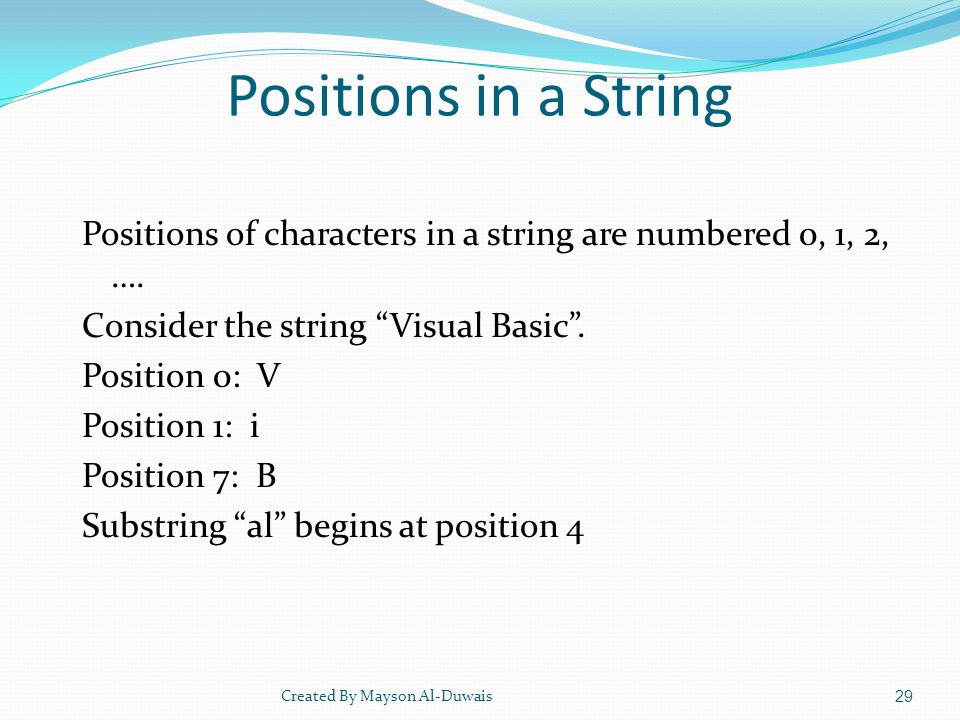 Positions in a String

Positions of characters in a string are numbered 0, 1, 2, ….

Consider the string “Visual Basic”.

Position 0: V

Position 1: i

Position 7: B

Substring “al” begins at position 4

Created By Mayson Al-Duwais

29